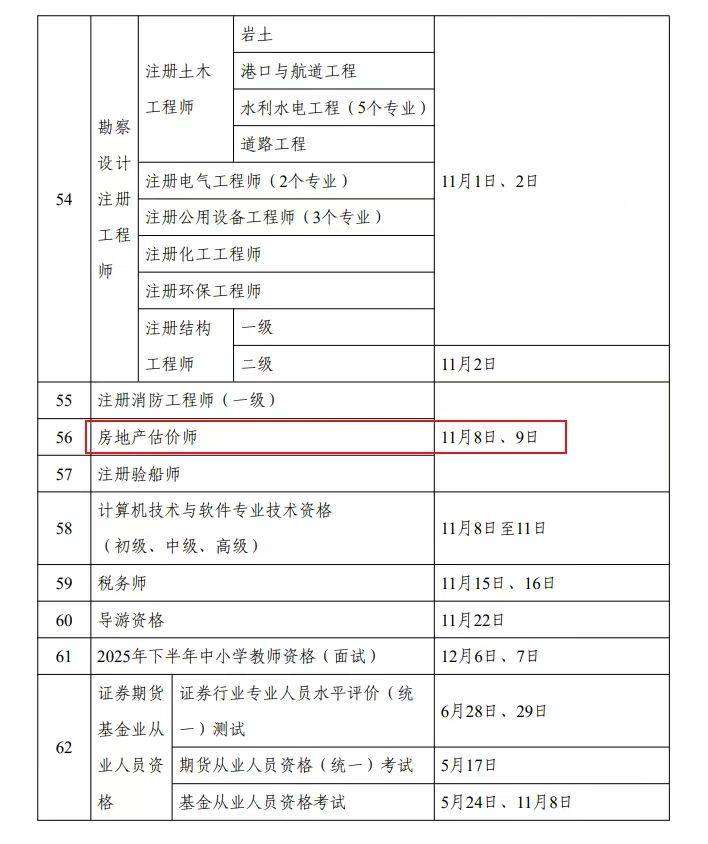 | 54 | 勘察设计注册工程师 | 注册土木工程师 | 岩土 | 11月1日、2日 |
|---|---|---|---|---|
| | | | 港口与航道工程 | |
| | | | 水利水电工程（5个专业） | |
| | | | 道路工程 | |
| | | 注册电气工程师（2个专业） | | |
| | | 注册公用设备工程师（3个专业） | | |
| | | 注册化工工程师 | | |
| | | 注册环保工程师 | | |
| | | 注册结构工程师 | 一级 | |
| | | | 二级 | 11月2日 |
| 55 | 注册消防工程师（一级） | | | 11月8日、9日 |
| 56 | 房地产估价师 | | | |
| 57 | 注册验船师 | | | |
| 58 | 计算机技术与软件专业技术资格（初级、中级、高级） | | | 11月8日至11日 |
| 59 | 税务师 | | | 11月15日、16日 |
| 60 | 导游资格 | | | 11月22日 |
| 61 | 2025年下半年中小学教师资格（面试） | | | 12月6日、7日 |
| 62 | 证券期货基金业从业人员资格 | 证券行业专业人员水平评价（统一）测试 | | 6月28日、29日 |
| | | 期货从业人员资格（统一）考试 | | 5月17日 |
| | | 基金从业人员资格考试 | | 5月24日、11月8日 |